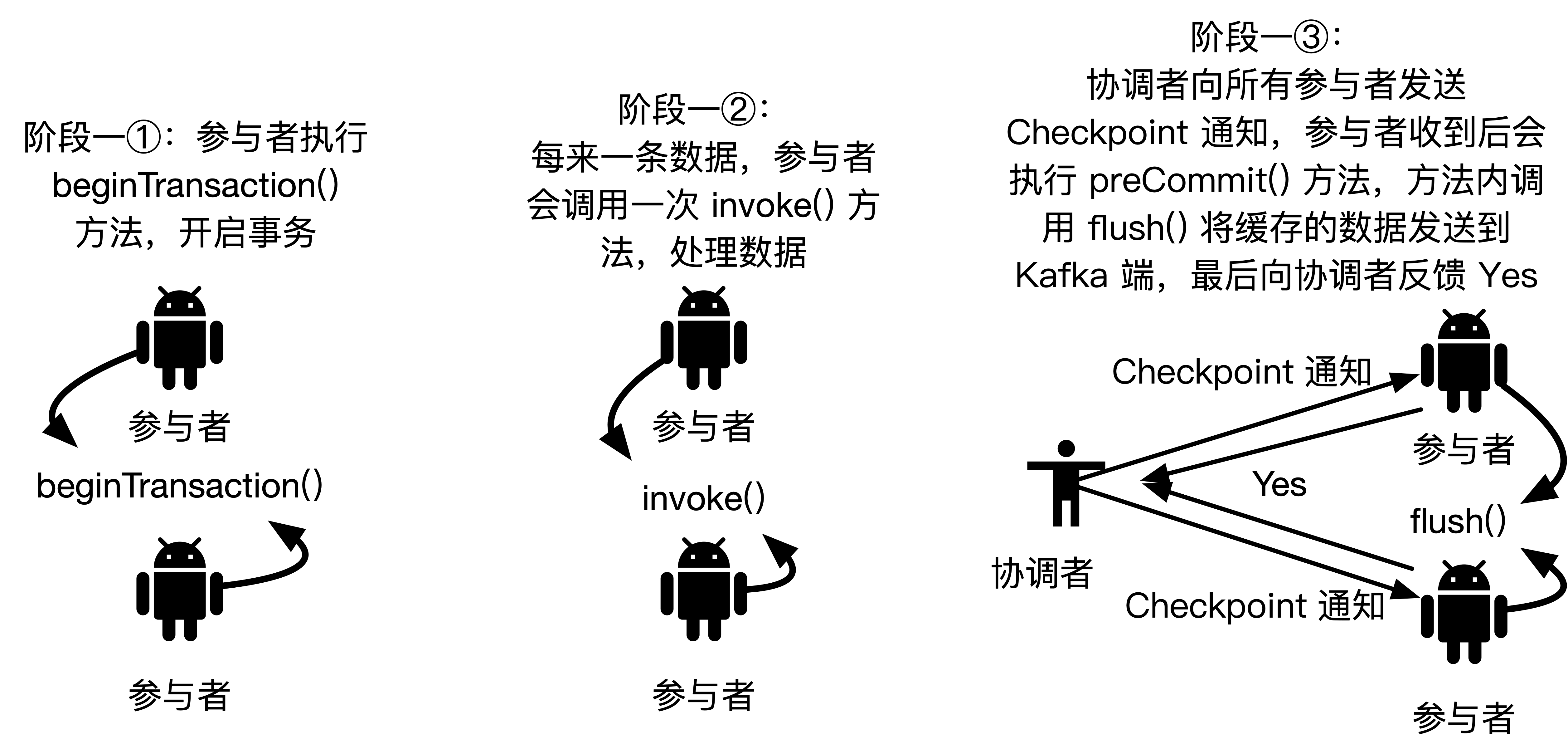 阶段一①：参与者执行 beginTransaction() 方法，开启事务

参与者

beginTransaction()

参与者

阶段一②：每来一条数据，参与者会调用一次 invoke() 方法，处理数据

参与者

invoke()

参与者

阶段一③：协调者向所有参与者发送 Checkpoint 通知，参与者收到后会执行 preCommit() 方法，方法内调用 flush() 将缓存的数据发送到 Kafka 端，最后向协调者反馈 Yes

Checkpoint 通知

参与者

Yes

flush()

协调者

Checkpoint 通知

参与者